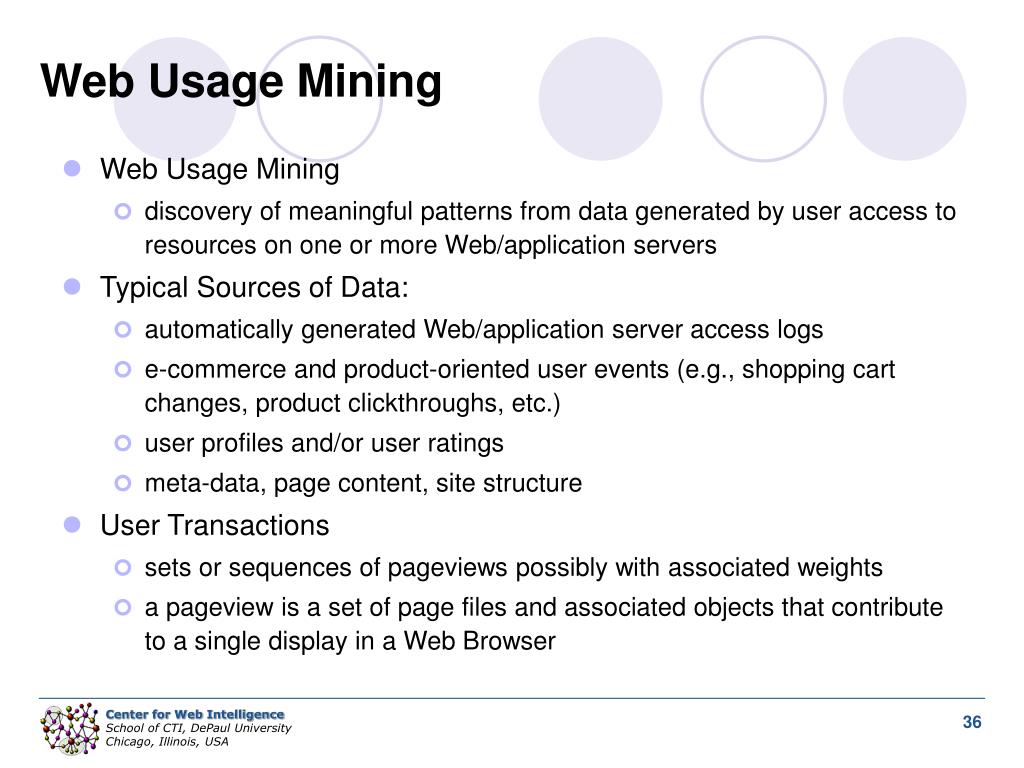 Web Usage Mining

Web Usage Mining

discovery of meaningful patterns from data generated by user access to resources on one or more Web/application servers

Typical Sources of Data:

automatically generated Web/application server access logs

e-commerce and product-oriented user events (e.g., shopping cart changes, product clickthroughs, etc.)

user profiles and/or user ratings

meta-data, page content, site structure

User Transactions

sets or sequences of pageviews possibly with associated weights

a pageview is a set of page files and associated objects that contribute to a single display in a Web Browser

Center for Web Intelligence
School of CTI, DePaul University
Chicago, Illinois, USA

36